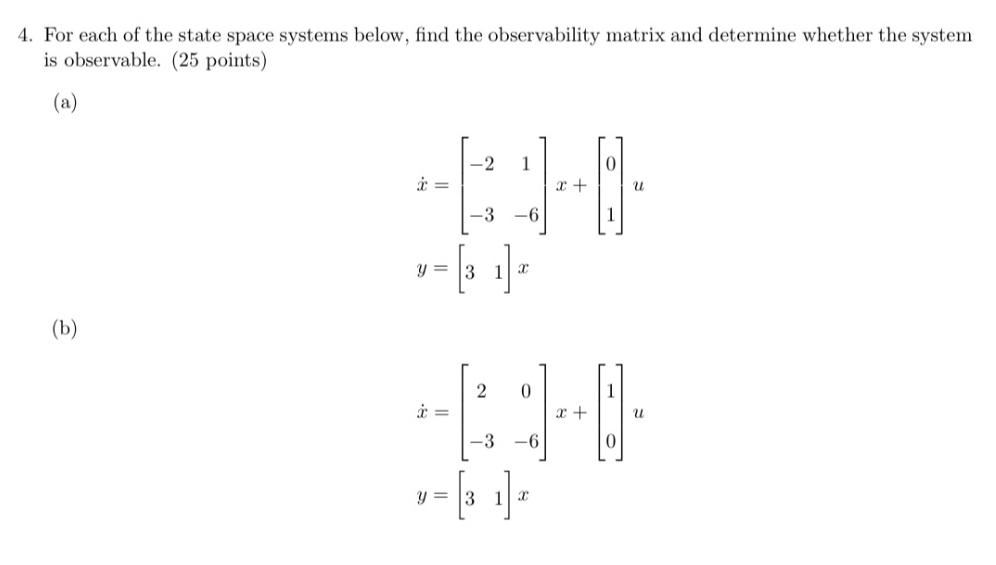 4. For each of the state space systems below, find the observability matrix and determine whether the system is observable. (25 points)

(a)

$\dot{x} = \begin{bmatrix} -2 & 1 \\ -3 & -6 \end{bmatrix} x + \begin{bmatrix} 0 \\ 1 \end{bmatrix} u$

$y = \begin{bmatrix} 3 & 1 \end{bmatrix} x$

(b)

$\dot{x} = \begin{bmatrix} 2 & 0 \\ -3 & -6 \end{bmatrix} x + \begin{bmatrix} 1 \\ 0 \end{bmatrix} u$

$y = \begin{bmatrix} 3 & 1 \end{bmatrix} x$